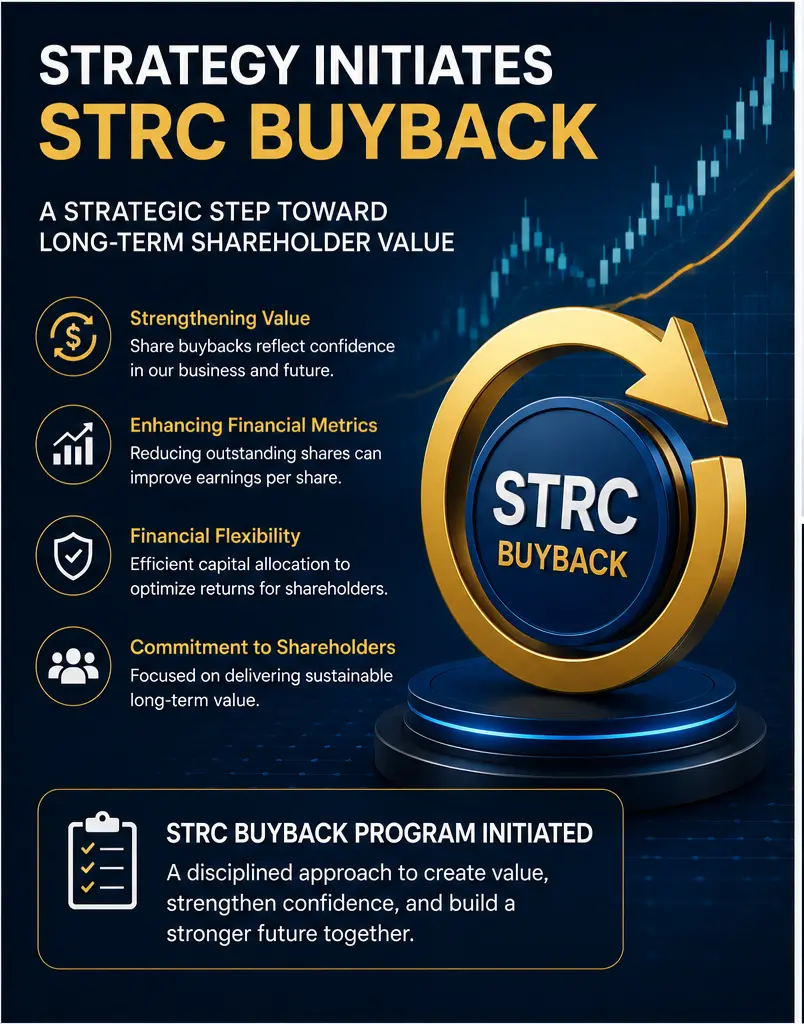 STRATEGY INITIATES
STRC BUYBACK

A STRATEGIC STEP TOWARD
LONG-TERM SHAREHOLDER VALUE

Strengthening Value
Share buybacks reflect confidence in our business and future.

Enhancing Financial Metrics
Reducing outstanding shares can improve earnings per share.

Financial Flexibility
Efficient capital allocation to optimize returns for shareholders.

Commitment to Shareholders
Focused on delivering sustainable long-term value.

STRC
BUYBACK

STRC BUYBACK PROGRAM INITIATED
A disciplined approach to create value, strengthen confidence, and build a stronger future together.